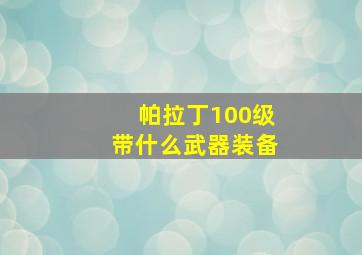 帕拉丁100级
带什么武器装备